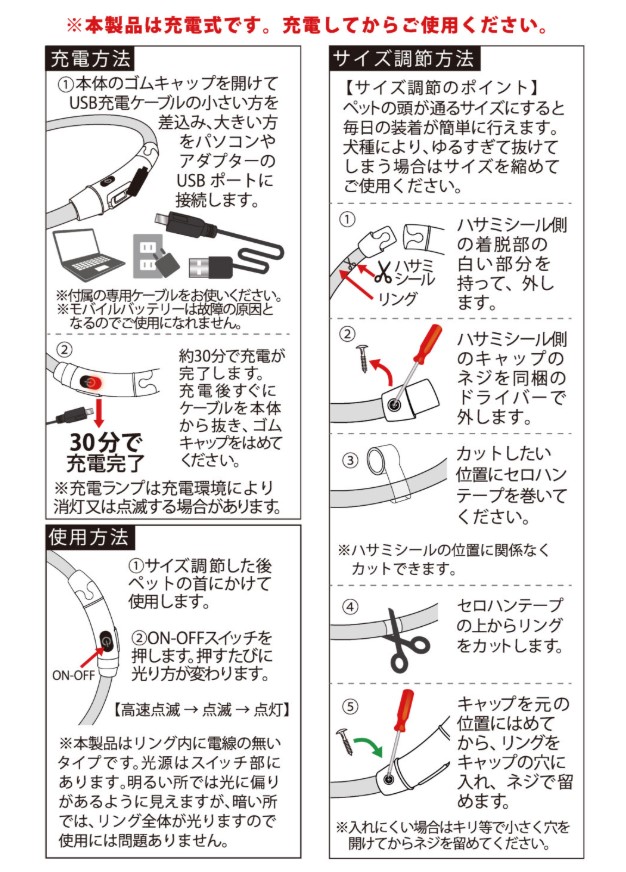 ※本製品は充電式です。充電してからご使用ください。

充電方法

①本体のゴムキャップを開けてUSB充電ケーブルの小さい方を差込み、大きい方をパソコンやアダプターのUSB ポートに接続します。

※付属の専用ケーブルをお使いください。
※モバイルバッテリーは故障の原因となるのでご使用になれません。

②

約30分で充電が完了します。充電後すぐにケーブルを本体から抜き、ゴムキャップをはめてください。

30分で充電完了

※充電ランプは充電環境により消灯又は点滅する場合があります。

使用方法

①サイズ調節した後ペットの首にかけて使用します。

②ON-OFFスイッチを押します。押すたびに光り方が変わります。

ON-OFF

【高速点滅 → 点滅 → 点灯】

※本製品はリング内に電線の無いタイプです。光源はスイッチ部にあります。明るい所では光に偏りがあるように見えますが、暗い所では、リング全体が光りますので使用には問題ありません。

サイズ調節方法

【サイズ調節のポイント】
ペットの頭が通るサイズにすると毎日の装着が簡単に行えます。犬種により、ゆるすぎて抜けてしまう場合はサイズを縮めてご使用ください。

①

ハサミシール

リング

ハサミシール側の着脱部の白い部分を持って、外します。

②

ハサミシール側のキャップのネジを同梱のドライバーで外します。

③

カットしたい位置にセロハンテープを巻いてください。

※ハサミシールの位置に関係なくカットできます。

④

セロハンテープの上からリングをカットします。

⑤

キャップを元の位置にはめてから、リングをキャップの穴に入れ、ネジで留めます。

※入れにくい場合はキリ等で小さく穴を開けてからネジを留めてください。